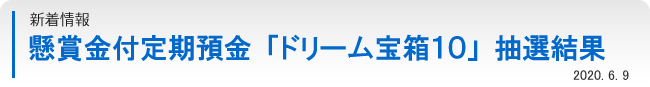 新着情報

懸賞金付定期預金「ドリーム宝箱10」抽選結果

2020. 6. 9